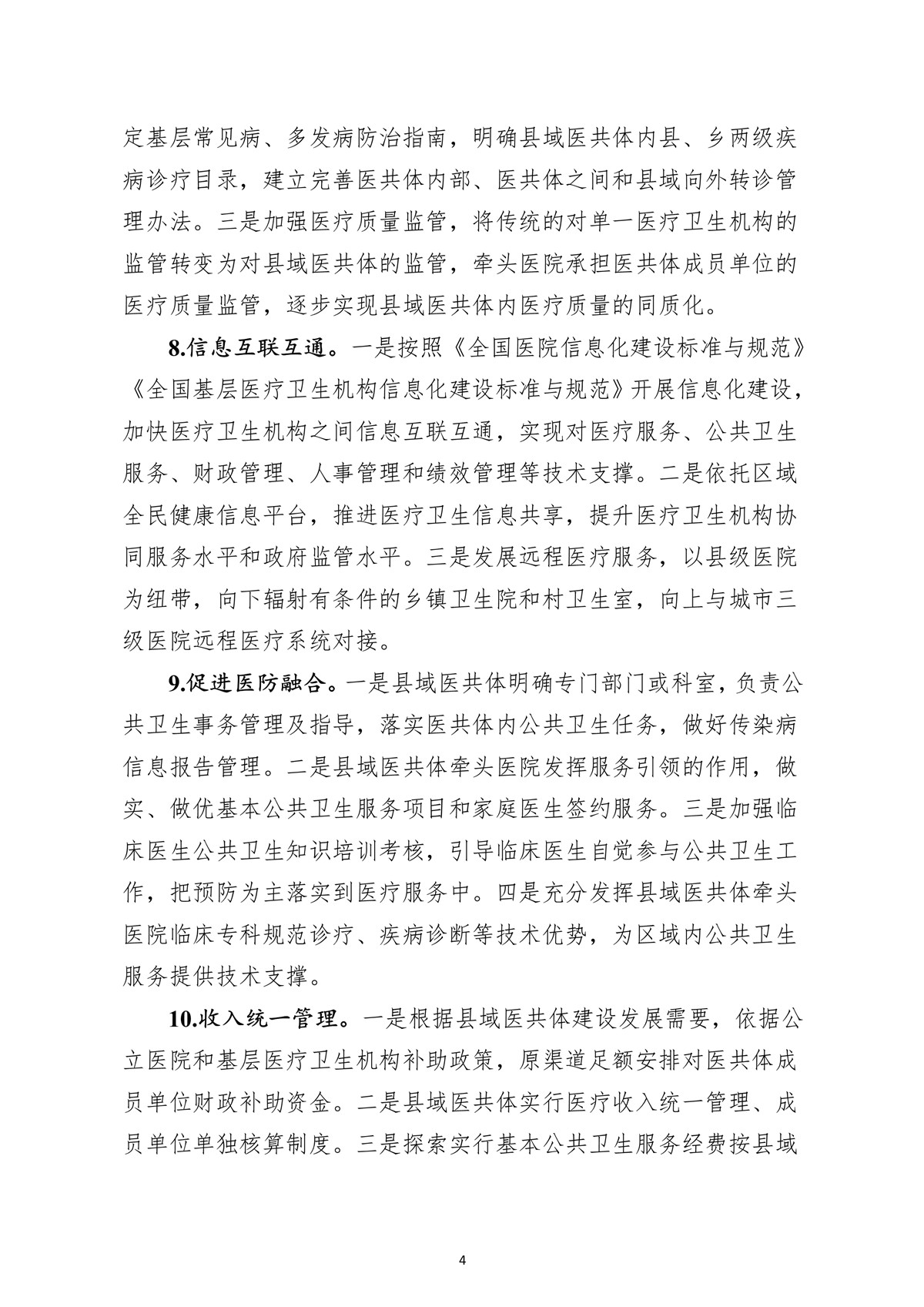 定基层常见病、多发病防治指南，明确县域医共体内县、乡两级疾病诊疗目录，建立完善医共体内部、医共体之间和县域向外转诊管理办法。三是加强医疗质量监管，将传统的对单一医疗卫生机构的监管转变为对县域医共体的监管，牵头医院承担医共体成员单位的医疗质量监管，逐步实现县域医共体内医疗质量的同质化。

8.信息互联互通。一是按照《全国医院信息化建设标准与规范》《全国基层医疗卫生机构信息化建设标准与规范》开展信息化建设，加快医疗卫生机构之间信息互联互通，实现对医疗服务、公共卫生服务、财政管理、人事管理和绩效管理等技术支撑。二是依托区域全民健康信息平台，推进医疗卫生信息共享，提升医疗卫生机构协同服务水平和政府监管水平。三是发展远程医疗服务，以县级医院为纽带，向下辐射有条件的乡镇卫生院和村卫生室，向上与城市三级医院远程医疗系统对接。

9.促进医防融合。一是县域医共体明确专门部门或科室，负责公共卫生事务管理及指导，落实医共体内公共卫生任务，做好传染病信息报告管理。二是县域医共体牵头医院发挥服务引领的作用，做实、做优基本公共卫生服务项目和家庭医生签约服务。三是加强临床医生公共卫生知识培训考核，引导临床医生自觉参与公共卫生工作，把预防为主落实到医疗服务中。四是充分发挥县域医共体牵头医院临床专科规范诊疗、疾病诊断等技术优势，为区域内公共卫生服务提供技术支撑。

10.收入统一管理。一是根据县域医共体建设发展需要，依据公立医院和基层医疗卫生机构补助政策，原渠道足额安排对医共体成员单位财政补助资金。二是县域医共体实行医疗收入统一管理、成员单位单独核算制度。三是探索实行基本公共卫生服务经费按县域

4